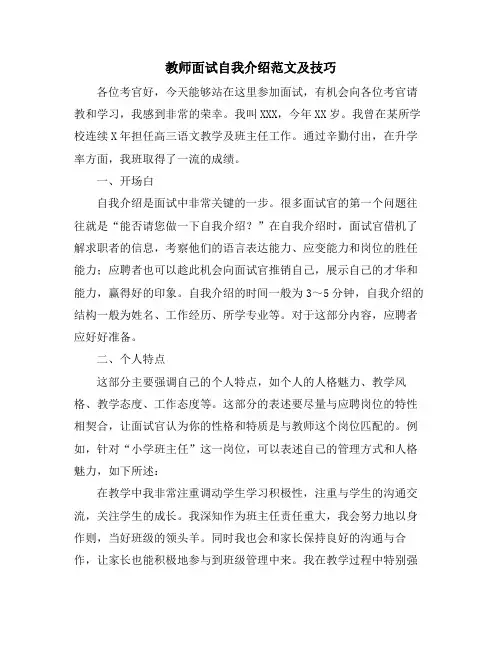 教师面试自我介绍范文及技巧

各位考官好，今天能够站在这里参加面试，有机会向各位考官请教和学习，我感到非常的荣幸。我叫XXX，今年XX岁。我曾在某所学校连续X年担任高三语文教学及班主任工作。通过辛勤付出，在升学率方面，我班取得了一流的成绩。

一、开场白

自我介绍是面试中非常关键的一步。很多面试官的第一个问题往往就是“能否请您做一下自我介绍？”在自我介绍时，面试官借机了解求职者的信息，考察他们的语言表达能力、应变能力和岗位的胜任能力；应聘者也可以趁此机会向面试官推销自己，展示自己的才华和能力，赢得好的印象。自我介绍的时间一般为3～5分钟，自我介绍的结构一般为姓名、工作经历、所学专业等。对于这部分内容，应聘者应好好准备。

二、个人特点

这部分主要强调自己的个人特点，如个人的人格魅力、教学风格、教学态度、工作态度等。这部分的表述要尽量与应聘岗位的特性相契合，让面试官认为你的性格和特质是与教师这个岗位匹配的。例如，针对“小学班主任”这一岗位，可以表述自己的管理方式和人格魅力，如下所述：

在教学中我非常注重调动学生学习积极性，注重与学生的沟通交流，关注学生的成长。我深知作为班主任责任重大，我会努力地以身作则，当好班级的领头羊。同时我也会和家长保持良好的沟通与合作，让家长也能积极地参与到班级管理中来。我在教学过程中特别强